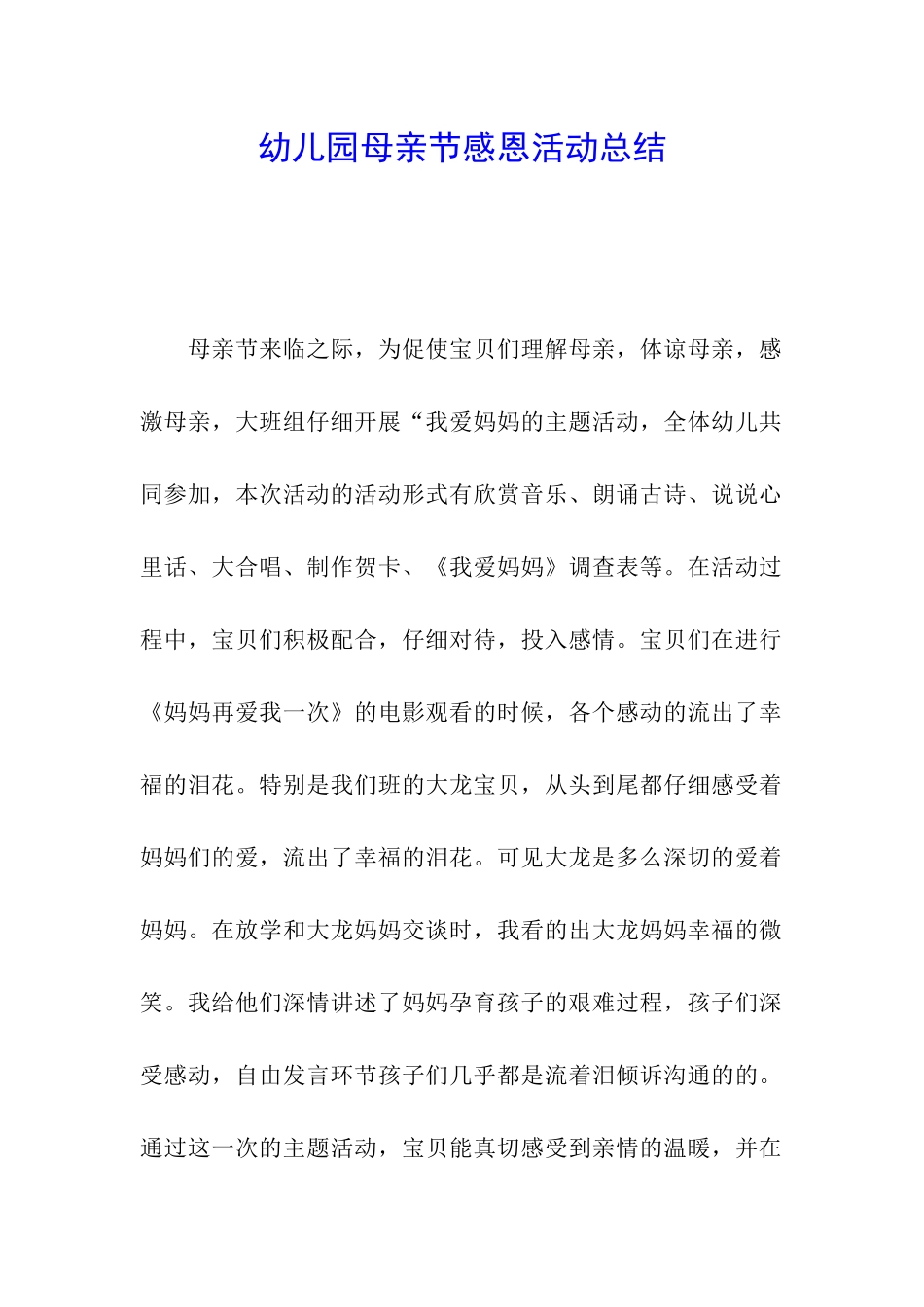 幼儿园母亲节感恩活动总结

母亲节来临之际，为促使宝贝们理解母亲，体谅母亲，感激母亲，大班组仔细开展“我爱妈妈的主题活动，全体幼儿共同参加，本次活动的活动形式有欣赏音乐、朗诵古诗、说说心里话、大合唱、制作贺卡、《我爱妈妈》调查表等。在活动过程中，宝贝们积极配合，仔细对待，投入感情。宝贝们在进行《妈妈再爱我一次》的电影观看的时候，各个感动的流出了幸福的泪花。特别是我们班的大龙宝贝，从头到尾都仔细感受着妈妈们的爱，流出了幸福的泪花。可见大龙是多么深切的爱着妈妈。在放学和大龙妈妈交谈时，我看的出大龙妈妈幸福的微笑。我给他们深情讲述了妈妈孕育孩子的艰难过程，孩子们深受感动，自由发言环节孩子们几乎都是流着泪倾诉沟通的的。通过这一次的主题活动，宝贝能真切感受到亲情的温暖，并在